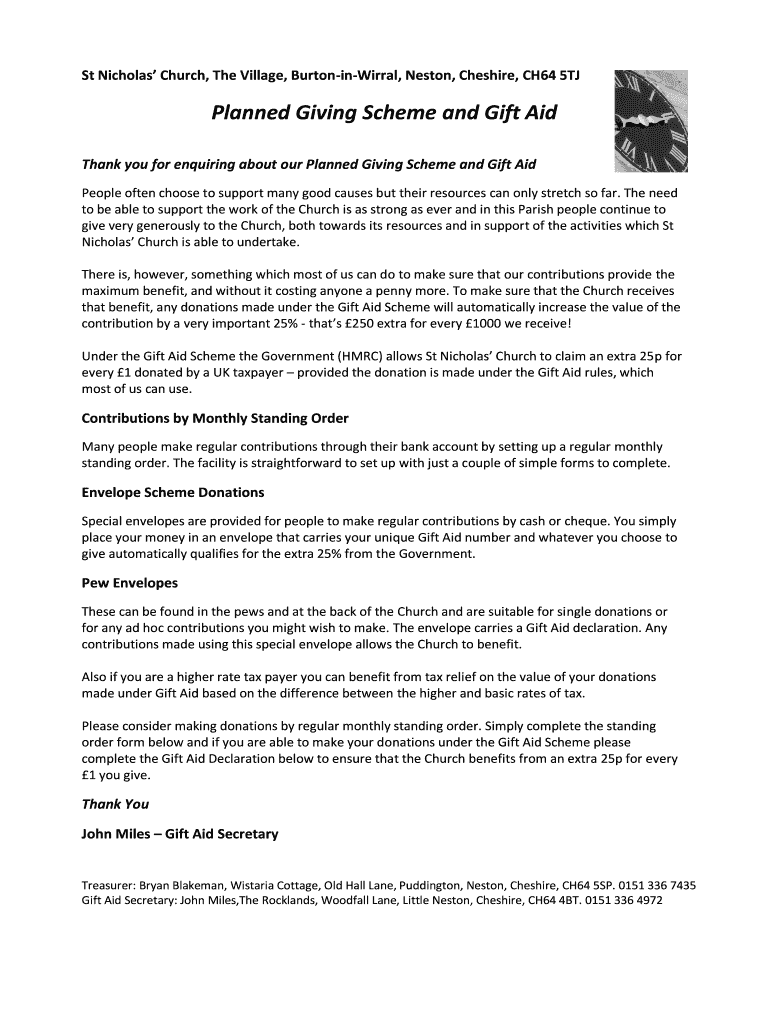 St Nicholas' Church, The Village, Burton-in-Wirral, Neston, Cheshire, CH64 5TJ

Planned Giving Scheme and Gift Aid

Thank you for enquiring about our Planned Giving Scheme and Gift Aid

People often choose to support many good causes but their resources can only stretch so far. The need to be able to support the work of the Church is as strong as ever and in this Parish people continue to give very generously to the Church, both towards its resources and in support of the activities which St Nicholas' Church is able to undertake.

There is, however, something which most of us can do to make sure that our contributions provide the maximum benefit, and without it costing anyone a penny more. To make sure that the Church receives that benefit, any donations made under the Gift Aid Scheme will automatically increase the value of the contribution by a very important 25% - that's £250 extra for every £1000 we receive!

Under the Gift Aid Scheme the Government (HMRC) allows St Nicholas' Church to claim an extra 25p for every £1 donated by a UK taxpayer – provided the donation is made under the Gift Aid rules, which most of us can use.

Contributions by Monthly Standing Order

Many people make regular contributions through their bank account by setting up a regular monthly standing order. The facility is straightforward to set up with just a couple of simple forms to complete.

Envelope Scheme Donations

Special envelopes are provided for people to make regular contributions by cash or cheque. You simply place your money in an envelope that carries your unique Gift Aid number and whatever you choose to give automatically qualifies for the extra 25% from the Government.

Pew Envelopes

These can be found in the pews and at the back of the Church and are suitable for single donations or for any ad hoc contributions you might wish to make. The envelope carries a Gift Aid declaration. Any contributions made using this special envelope allows the Church to benefit.

Also if you are a higher rate tax payer you can benefit from tax relief on the value of your donations made under Gift Aid based on the difference between the higher and basic rates of tax.

Please consider making donations by regular monthly standing order. Simply complete the standing order form below and if you are able to make your donations under the Gift Aid Scheme please complete the Gift Aid Declaration below to ensure that the Church benefits from an extra 25p for every £1 you give.

Thank You

John Miles – Gift Aid Secretary

Treasurer: Bryan Blakeman, Wistaria Cottage, Old Hall Lane, Puddington, Neston, Cheshire, CH64 5SP. 0151 336 7435
Gift Aid Secretary: John Miles,The Rocklands, Woodfall Lane, Little Neston, Cheshire, CH64 4BT. 0151 336 4972